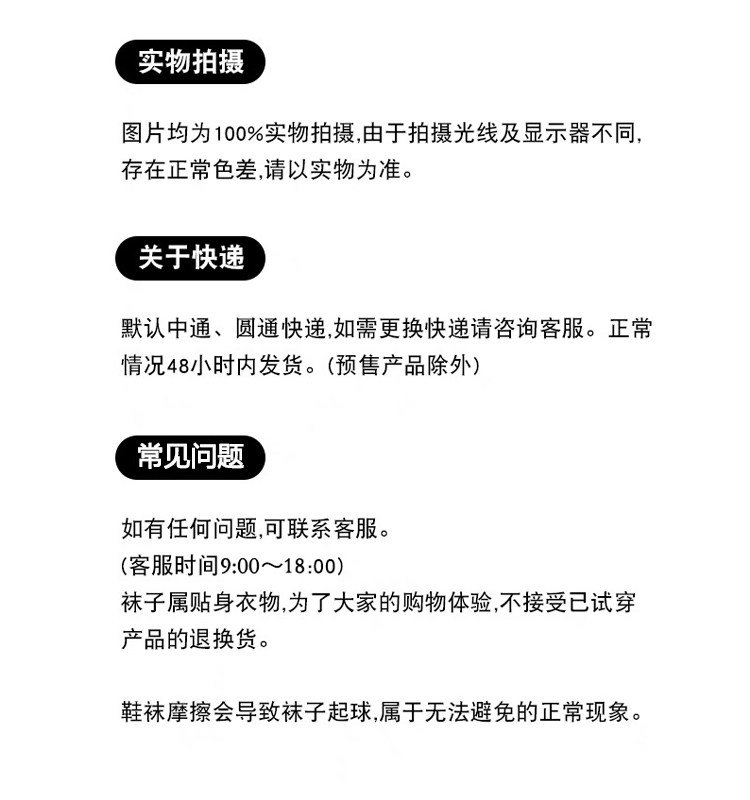 实物拍摄

图片均为100%实物拍摄,由于拍摄光线及显示器不同,存在正常色差,请以实物为准。

关于快递

默认中通、圆通快递,如需更换快递请咨询客服。正常情况48小时内发货。(预售产品除外)

常见问题

如有任何问题,可联系客服。
(客服时间9:00～18:00)
袜子属贴身衣物,为了大家的购物体验,不接受已试穿产品的退换货。

鞋袜摩擦会导致袜子起球,属于无法避免的正常现象。